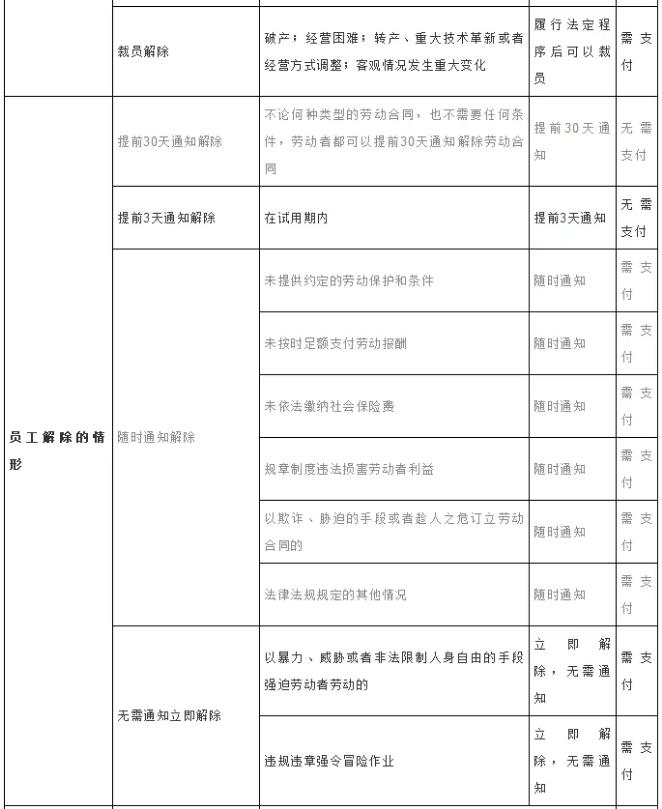 |  |  |  |  |  |
|---|---|---|---|---|
|  | 裁员解除 | 破产；经营困难；转产、重大技术革新或者经营方式调整；客观情况发生重大变化 | 履行法定程序后可以裁员 | 需支付 |
| 员工解除的情形 | 提前30天通知解除 | 不论何种类型的劳动合同，也不需要任何条件，劳动者都可以提前30天通知解除劳动合同 | 提前30天通知 | 无需支付 |
|  | 提前3天通知解除 | 在试用期内 | 提前3天通知 | 无需支付 |
|  | 随时通知解除 | 未提供约定的劳动保护和条件 | 随时通知 | 需支付 |
|  |  | 未按时足额支付劳动报酬 | 随时通知 | 需支付 |
|  |  | 未依法缴纳社会保险费 | 随时通知 | 需支付 |
|  |  | 规章制度违法损害劳动者利益 | 随时通知 | 需支付 |
|  |  | 以欺诈、胁迫的手段或者趁人之危订立劳动合同的 | 随时通知 | 需支付 |
|  |  | 法律法规规定的其他情况 | 随时通知 | 需支付 |
|  | 无需通知立即解除 | 以暴力、威胁或者非法限制人身自由的手段强迫劳动者劳动的 | 立即解除，无需通知 | 需支付 |
|  |  | 违规违章强令冒险作业 | 立即解除，无需通知 | 需支付 |